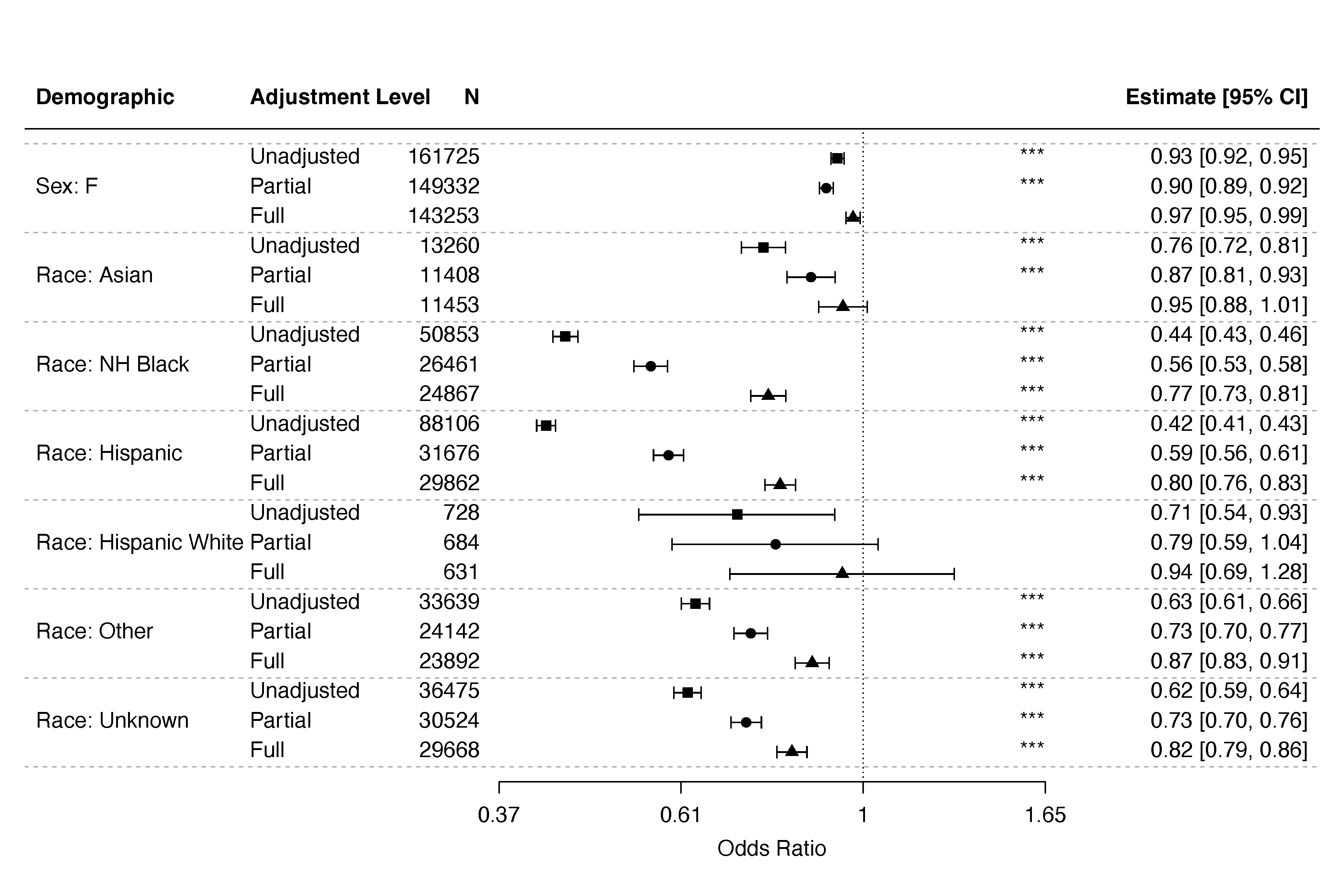 | Demographic | Adjustment Level | N | | Estimate [95% CI] |
|---|---|---|---|---|
| | Unadjusted | 161725 | *** | 0.93 [0.92, 0.95] |
| Sex: F | Partial | 149332 | *** | 0.90 [0.89, 0.92] |
| | Full | 143253 | | 0.97 [0.95, 0.99] |
| | Unadjusted | 13260 | *** | 0.76 [0.72, 0.81] |
| Race: Asian | Partial | 11408 | *** | 0.87 [0.81, 0.93] |
| | Full | 11453 | | 0.95 [0.88, 1.01] |
| | Unadjusted | 50853 | *** | 0.44 [0.43, 0.46] |
| Race: NH Black | Partial | 26461 | *** | 0.56 [0.53, 0.58] |
| | Full | 24867 | *** | 0.77 [0.73, 0.81] |
| | Unadjusted | 88106 | *** | 0.42 [0.41, 0.43] |
| Race: Hispanic | Partial | 31676 | *** | 0.59 [0.56, 0.61] |
| | Full | 29862 | *** | 0.80 [0.76, 0.83] |
| | Unadjusted | 728 | | 0.71 [0.54, 0.93] |
| Race: Hispanic White | Partial | 684 | | 0.79 [0.59, 1.04] |
| | Full | 631 | | 0.94 [0.69, 1.28] |
| | Unadjusted | 33639 | *** | 0.63 [0.61, 0.66] |
| Race: Other | Partial | 24142 | *** | 0.73 [0.70, 0.77] |
| | Full | 23892 | *** | 0.87 [0.83, 0.91] |
| | Unadjusted | 36475 | *** | 0.62 [0.59, 0.64] |
| Race: Unknown | Partial | 30524 | *** | 0.73 [0.70, 0.76] |
| | Full | 29668 | *** | 0.82 [0.79, 0.86] |

0.37 0.61 1 1.65
Odds Ratio